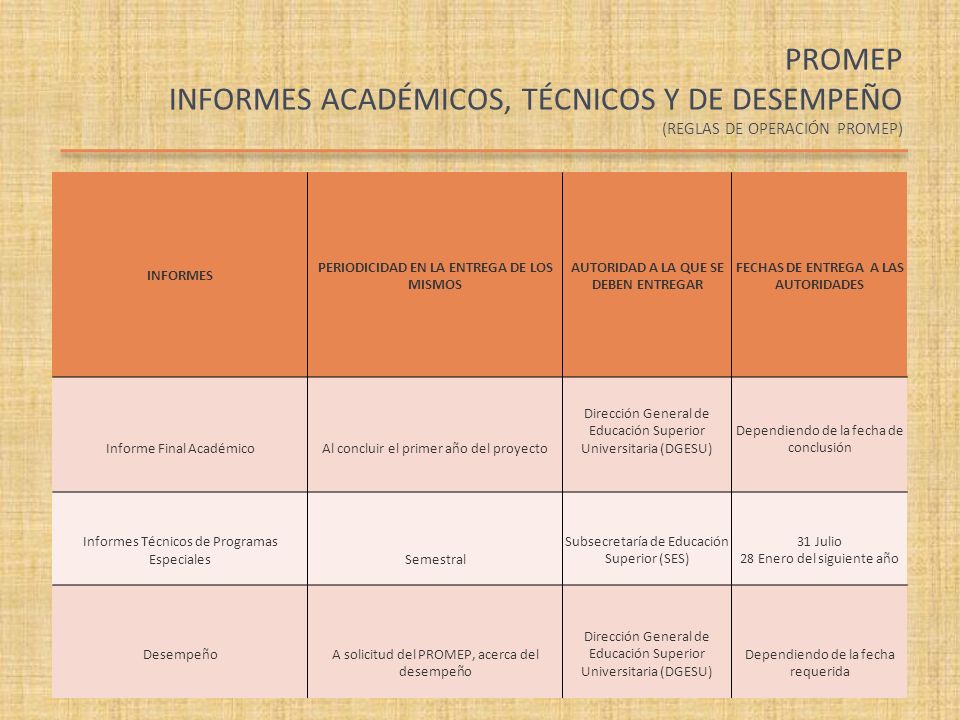 PROMEP
INFORMES ACADÉMICOS, TÉCNICOS Y DE DESEMPEÑO
(REGLAS DE OPERACIÓN PROMEP)

| INFORMES | PERIODICIDAD EN LA ENTREGA DE LOS MISMOS | AUTORIDAD A LA QUE SE DEBEN ENTREGAR | FECHAS DE ENTREGA A LAS AUTORIDADES |
|---|---|---|---|
| Informe Final Académico | Al concluir el primer año del proyecto | Dirección General de Educación Superior Universitaria (DGESU) | Dependiendo de la fecha de conclusión |
| Informes Técnicos de Programas Especiales | Semestral | Subsecretaría de Educación Superior (SES) | 31 Julio 28 Enero del siguiente año |
| Desempeño | A solicitud del PROMEP, acerca del desempeño | Dirección General de Educación Superior Universitaria (DGESU) | Dependiendo de la fecha requerida |